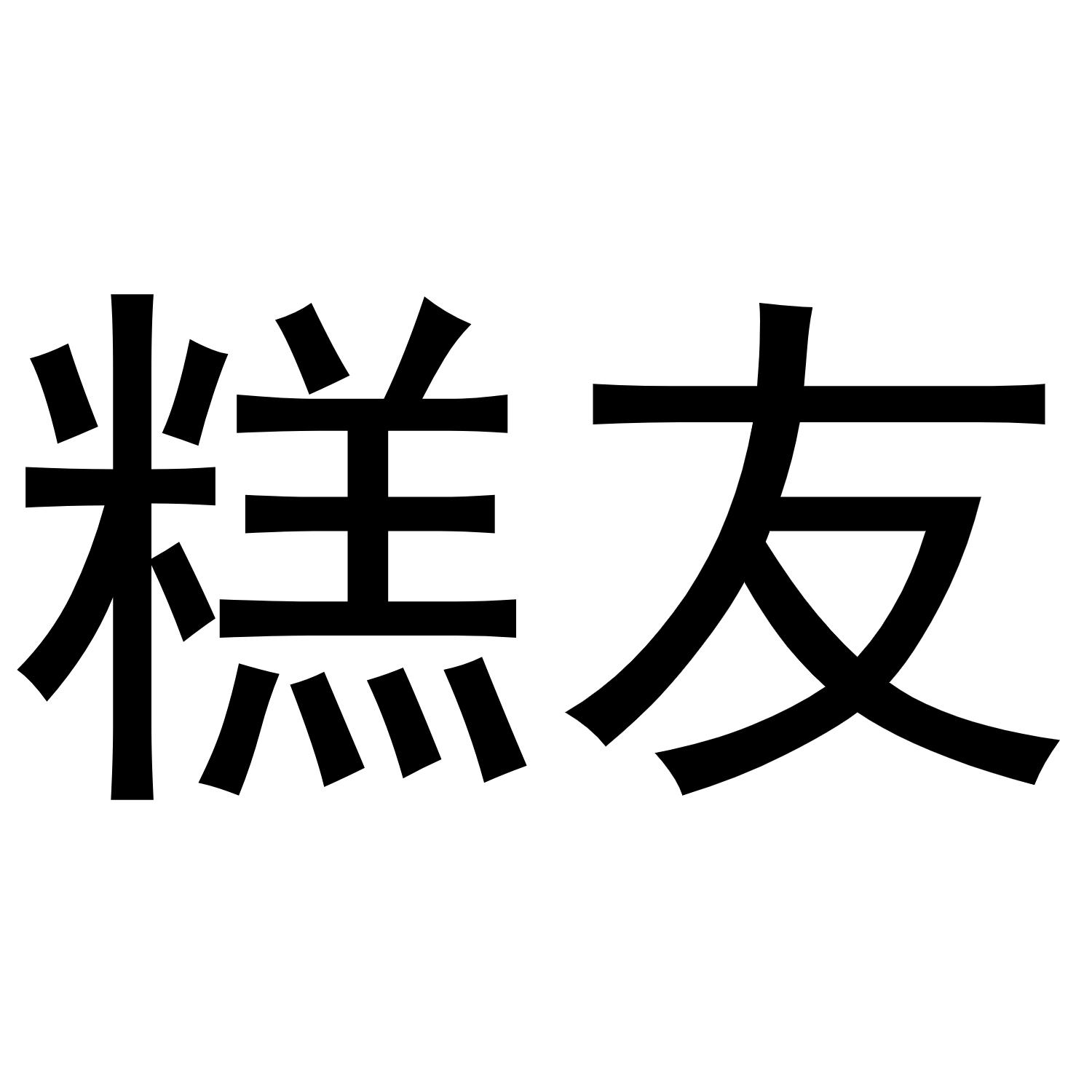 糕友